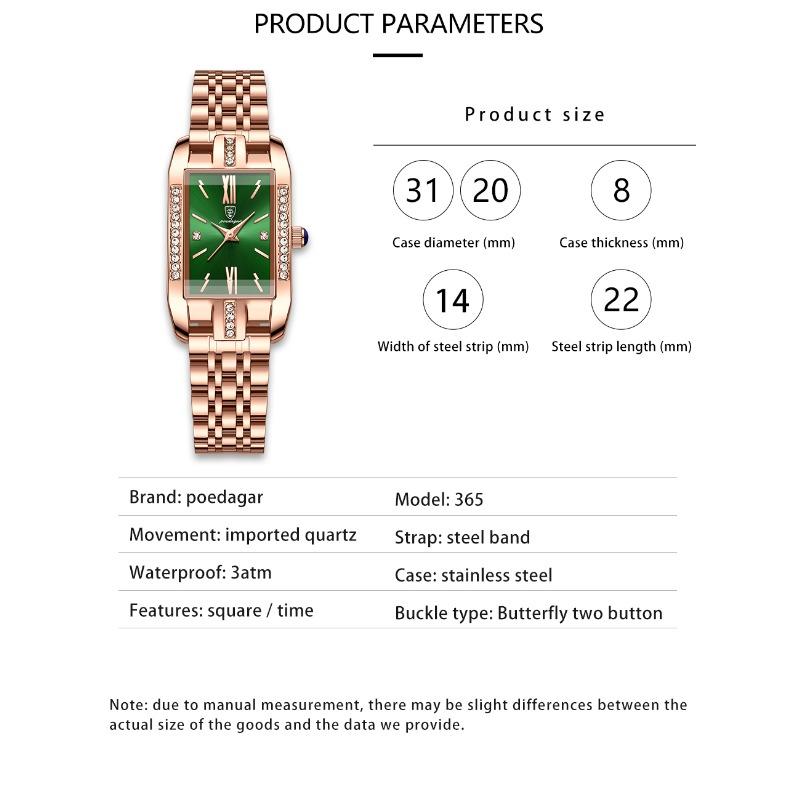 PRODUCT PARAMETERS

Product size

31 20
Case diameter (mm)

8
Case thickness (mm)

14
Width of steel strip (mm)

22
Steel strip length (mm)

Brand: poedagar
Model: 365

Movement: imported quartz
Strap: steel band

Waterproof: 3atm
Case: stainless steel

Features: square / time
Buckle type: Butterfly two button

Note: due to manual measurement, there may be slight differences between the actual size of the goods and the data we provide.